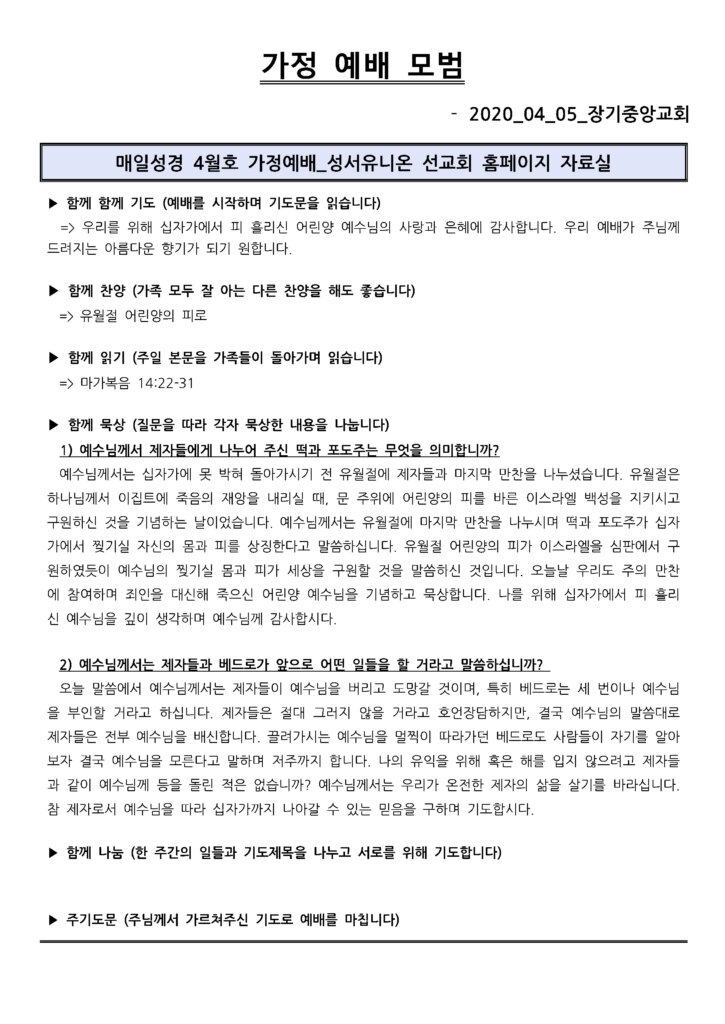 가정 예배 모범

- 2020_04_05_장기중앙교회

매일성경 4월호 가정예배_성서유니온 선교회 홈페이지 자료실

▶ 함께 함께 기도 (예배를 시작하며 기도문을 읽습니다)
=> 우리를 위해 십자가에서 피 흘리신 어린양 예수님의 사랑과 은혜에 감사합니다. 우리 예배가 주님께 드려지는 아름다운 향기가 되기 원합니다.

▶ 함께 찬양 (가족 모두 잘 아는 다른 찬양을 해도 좋습니다)
=> 유월절 어린양의 피로

▶ 함께 읽기 (주일 본문을 가족들이 돌아가며 읽습니다)
=> 마가복음 14:22-31

▶ 함께 묵상 (질문을 따라 각자 묵상한 내용을 나눕니다)
1) 예수님께서 제자들에게 나누어 주신 떡과 포도주는 무엇을 의미합니까?
예수님께서는 십자가에 못 박혀 돌아가시기 전 유월절에 제자들과 마지막 만찬을 나누셨습니다. 유월절은 하나님께서 이집트에 죽음의 재앙을 내리실 때, 문 주위에 어린양의 피를 바른 이스라엘 백성을 지키시고 구원하신 것을 기념하는 날이었습니다. 예수님께서는 유월절에 마지막 만찬을 나누시며 떡과 포도주가 십자가에서 찢기실 자신의 몸과 피를 상징한다고 말씀하십니다. 유월절 어린양의 피가 이스라엘을 심판에서 구원하였듯이 예수님의 찢기실 몸과 피가 세상을 구원할 것을 말씀하신 것입니다. 오늘날 우리도 주의 만찬에 참여하며 죄인을 대신해 죽으신 어린양 예수님을 기념하고 묵상합니다. 나를 위해 십자가에서 피 흘리신 예수님을 깊이 생각하며 예수님께 감사합시다.

2) 예수님께서는 제자들과 베드로가 앞으로 어떤 일들을 할 거라고 말씀하십니까?
오늘 말씀에서 예수님께서는 제자들이 예수님을 버리고 도망갈 것이며, 특히 베드로는 세 번이나 예수님을 부인할 거라고 하십니다. 제자들은 절대 그러지 않을 거라고 호언장담하지만, 결국 예수님의 말씀대로 제자들은 전부 예수님을 배신합니다. 끌려가시는 예수님을 멀찍이 따라가던 베드로도 사람들이 자기를 알아보자 결국 예수님을 모른다고 말하며 저주까지 합니다. 나의 유익을 위해 혹은 해를 입지 않으려고 제자들과 같이 예수님께 등을 돌린 적은 없습니까? 예수님께서는 우리가 온전한 제자의 삶을 살기를 바라십니다. 참 제자로서 예수님을 따라 십자가까지 나아갈 수 있는 믿음을 구하며 기도합시다.

▶ 함께 나눔 (한 주간의 일들과 기도제목을 나누고 서로를 위해 기도합니다)

▶ 주기도문 (주님께서 가르쳐주신 기도로 예배를 마칩니다)